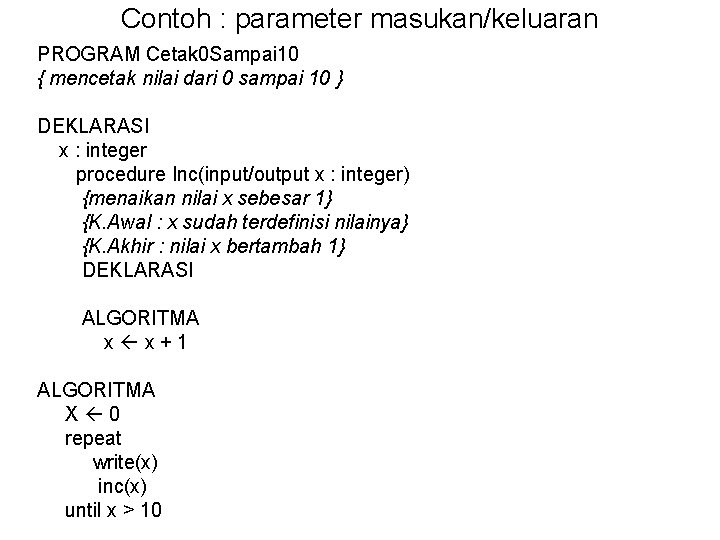 Contoh : parameter masukan/keluaran

PROGRAM Cetak0Sampai10
{ mencetak nilai dari 0 sampai 10 }

DEKLARASI
x : integer
procedure Inc(input/output x : integer)
{menaikan nilai x sebesar 1}
{K.Awal : x sudah terdefinisi nilainya}
{K.Akhir : nilai x bertambah 1}
DEKLARASI

ALGORITMA
x ← x + 1

ALGORITMA
X ← 0
repeat
write(x)
inc(x)
until x > 10